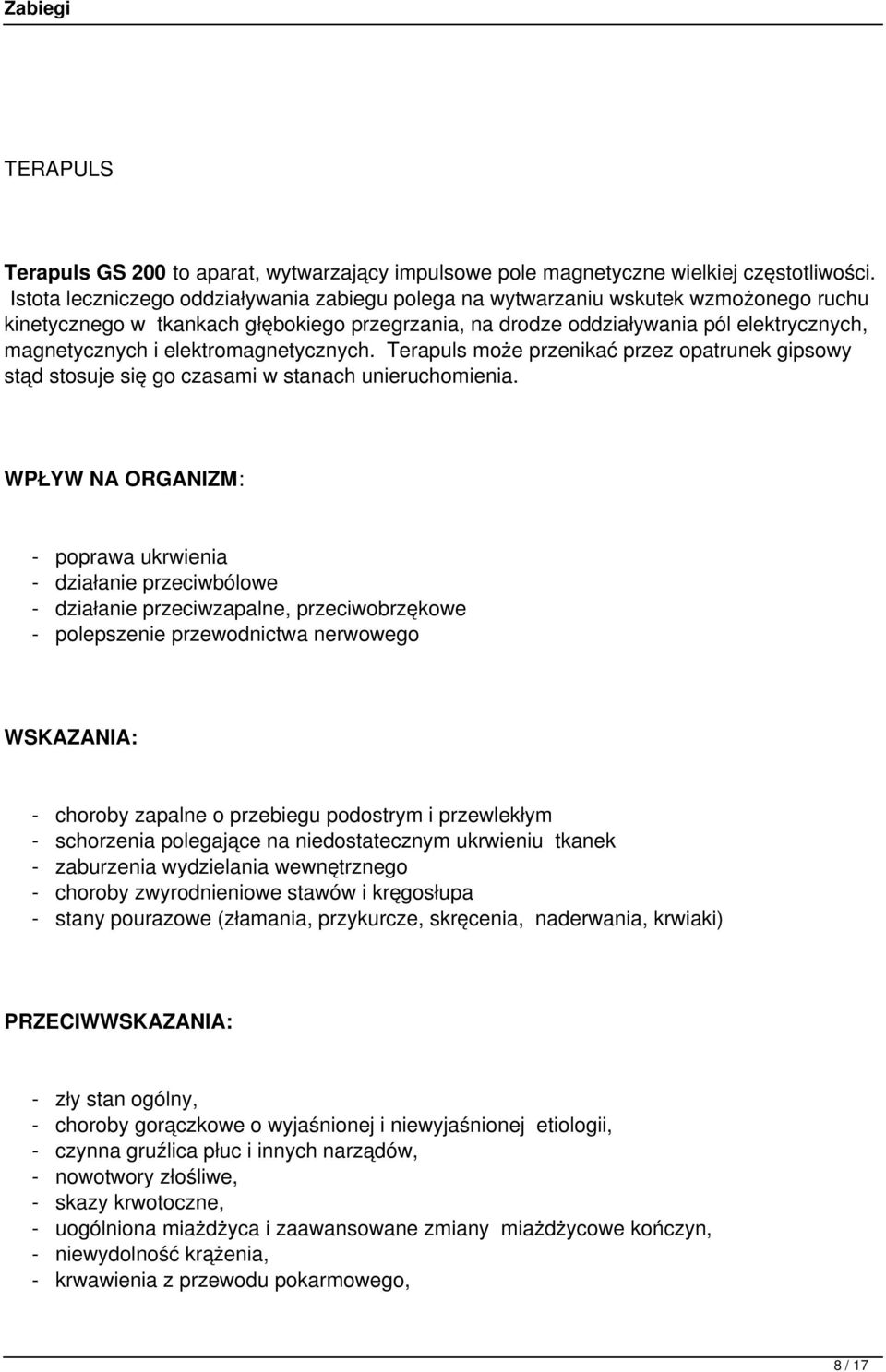 Zabiegi

TERAPULS

Terapuls GS 200 to aparat, wytwarzający impulsowe pole magnetyczne wielkiej częstotliwości. Istota leczniczego oddziaływania zabiegu polega na wytwarzaniu wskutek wzmożonego ruchu kinetycznego w tkankach głębokiego przegrzania, na drodze oddziaływania pól elektrycznych, magnetycznych i elektromagnetycznych. Terapuls może przenikać przez opatrunek gipsowy stąd stosuje się go czasami w stanach unieruchomienia.

WPŁYW NA ORGANIZM:

- poprawa ukrwienia
- działanie przeciwbólowe
- działanie przeciwzapalne, przeciwobrzękowe
- polepszenie przewodnictwa nerwowego

WSKAZANIA:

- choroby zapalne o przebiegu podostrym i przewlekłym
- schorzenia polegające na niedostatecznym ukrwieniu tkanek
- zaburzenia wydzielania wewnętrznego
- choroby zwyrodnieniowe stawów i kręgosłupa
- stany pourazowe (złamania, przykurcze, skręcenia, naderwania, krwiaki)

PRZECIWWSKAZANIA:

- zły stan ogólny,
- choroby gorączkowe o wyjaśnionej i niewyjaśnionej etiologii,
- czynna gruźlica płuc i innych narządów,
- nowotwory złośliwe,
- skazy krwotoczne,
- uogólniona miażdżyca i zaawansowane zmiany miażdżycowe kończyn,
- niewydolność krążenia,
- krwawienia z przewodu pokarmowego,

8 / 17